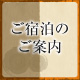 ご宿泊の
ご案内